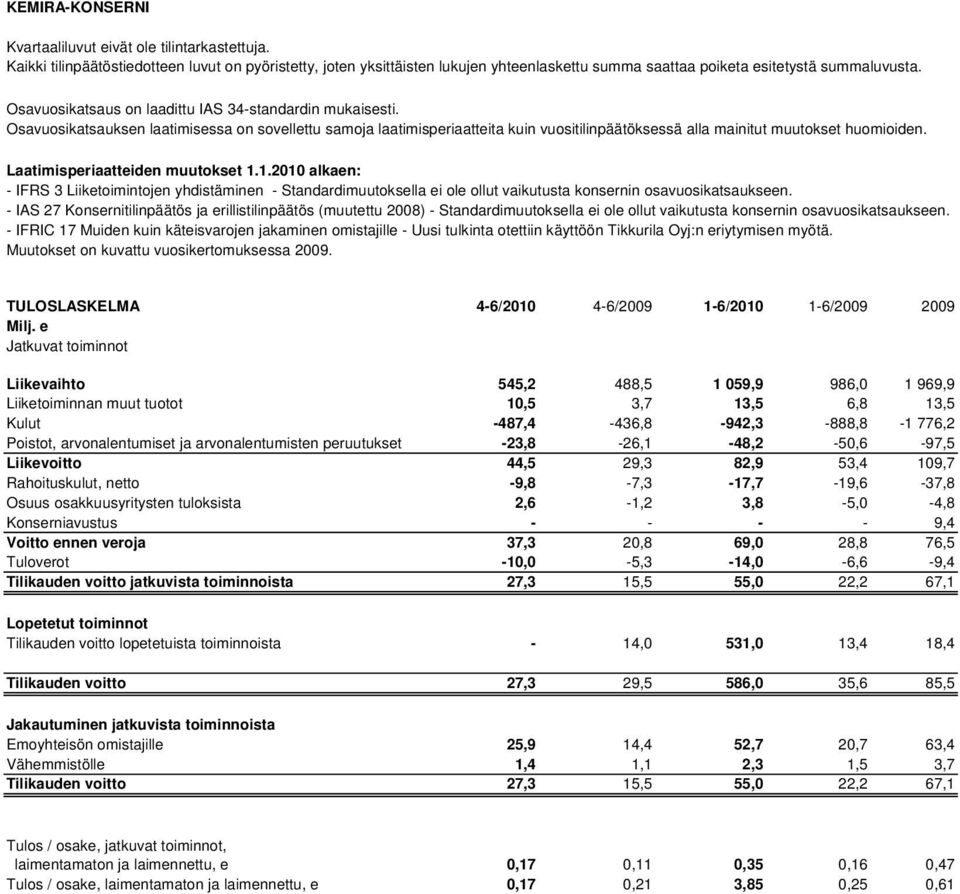 KEMIRA-KONSERNI

Kvartaaliluvut eivät ole tilintarkastettuja.
Kaikki tilinpäätöstiedotteen luvut on pyöristetty, joten yksittäisten lukujen yhteenlaskettu summa saattaa poiketa esitetystä summaluvusta.

Osavuosikatsaus on laadittu IAS 34-standardin mukaisesti.
Osavuosikatsauksen laatimisessa on sovellettu samoja laatimisperiaatteita kuin vuositilinpäätöksessä alla mainitut muutokset huomioiden.

Laatimisperiaatteiden muutokset 1.1.2010 alkaen:
- IFRS 3 Liiketoimintojen yhdistäminen - Standardimuutoksella ei ole ollut vaikutusta konsernin osavuosikatsaukseen.
- IAS 27 Konsernitilinpäätös ja erillistilinpäätös (muutettu 2008) - Standardimuutoksella ei ole ollut vaikutusta konsernin osavuosikatsaukseen.
- IFRIC 17 Muiden kuin käteisvarojen jakaminen omistajille - Uusi tulkinta otettiin käyttöön Tikkurila Oyj:n eriytymisen myötä.
Muutokset on kuvattu vuosikertomuksessa 2009.

| TULOSLASKELMA | 4-6/2010 | 4-6/2009 | 1-6/2010 | 1-6/2009 | 2009 |
|---|---|---|---|---|---|
| Milj. e | | | | | |
| Jatkuvat toiminnot | | | | | |
| Liikevaihto | 545,2 | 488,5 | 1 059,9 | 986,0 | 1 969,9 |
| Liiketoiminnan muut tuotot | 10,5 | 3,7 | 13,5 | 6,8 | 13,5 |
| Kulut | -487,4 | -436,8 | -942,3 | -888,8 | -1 776,2 |
| Poistot, arvonalentumiset ja arvonalentumisten peruutukset | -23,8 | -26,1 | -48,2 | -50,6 | -97,5 |
| Liikevoitto | 44,5 | 29,3 | 82,9 | 53,4 | 109,7 |
| Rahoituskulut, netto | -9,8 | -7,3 | -17,7 | -19,6 | -37,8 |
| Osuus osakkuusyritysten tuloksista | 2,6 | -1,2 | 3,8 | -5,0 | -4,8 |
| Konserniavustus | - | - | - | - | 9,4 |
| Voitto ennen veroja | 37,3 | 20,8 | 69,0 | 28,8 | 76,5 |
| Tuloverot | -10,0 | -5,3 | -14,0 | -6,6 | -9,4 |
| Tilikauden voitto jatkuvista toiminnoista | 27,3 | 15,5 | 55,0 | 22,2 | 67,1 |
| Lopetetut toiminnot | | | | | |
| Tilikauden voitto lopetetuista toiminnoista | - | 14,0 | 531,0 | 13,4 | 18,4 |
| Tilikauden voitto | 27,3 | 29,5 | 586,0 | 35,6 | 85,5 |
| Jakautuminen jatkuvista toiminnoista | | | | | |
| Emoyhteisön omistajille | 25,9 | 14,4 | 52,7 | 20,7 | 63,4 |
| Vähemmistölle | 1,4 | 1,1 | 2,3 | 1,5 | 3,7 |
| Tilikauden voitto | 27,3 | 15,5 | 55,0 | 22,2 | 67,1 |
| Tulos / osake, jatkuvat toiminnot, laimentamaton ja laimennettu, e | 0,17 | 0,11 | 0,35 | 0,16 | 0,47 |
| Tulos / osake, laimentamaton ja laimennettu, e | 0,17 | 0,21 | 3,85 | 0,25 | 0,61 |